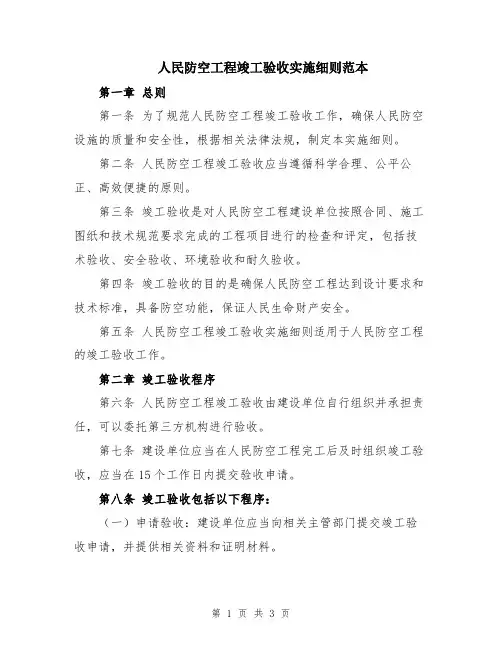 人民防空工程竣工验收实施细则范本

第一章 总则

第一条 为了规范人民防空工程竣工验收工作，确保人民防空设施的质量和安全性，根据相关法律法规，制定本实施细则。

第二条 人民防空工程竣工验收应当遵循科学合理、公平公正、高效便捷的原则。

第三条 竣工验收是对人民防空工程建设单位按照合同、施工图纸和技术规范要求完成的工程项目进行的检查和评定，包括技术验收、安全验收、环境验收和耐久验收。

第四条 竣工验收的目的是确保人民防空工程达到设计要求和技术标准，具备防空功能，保证人民生命财产安全。

第五条 人民防空工程竣工验收实施细则适用于人民防空工程的竣工验收工作。

第二章 竣工验收程序

第六条 人民防空工程竣工验收由建设单位自行组织并承担责任，可以委托第三方机构进行验收。

第七条 建设单位应当在人民防空工程完工后及时组织竣工验收，应当在15个工作日内提交验收申请。

第八条 竣工验收包括以下程序：

（一）申请验收：建设单位应当向相关主管部门提交竣工验收申请，并提供相关资料和证明材料。

第 1 页 共 3 页